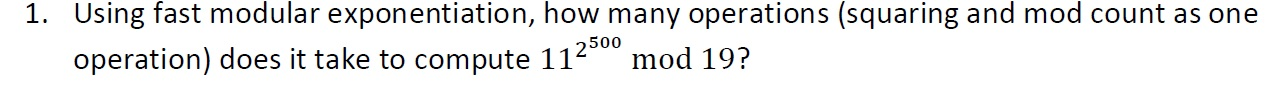 1. Using fast modular exponentiation, how many operations (squaring and mod count as one operation) does it take to compute $11^{2^{500}} \bmod 19$?